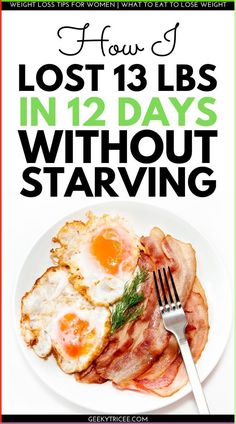 WEIGHT LOSS TIPS FOR WOMEN | WHAT TO EAT TO LOSE WEIGHT

How I
LOST 13 LBS
IN 12 DAYS
WITHOUT
STARVING

GEEKYTRICEE.COM